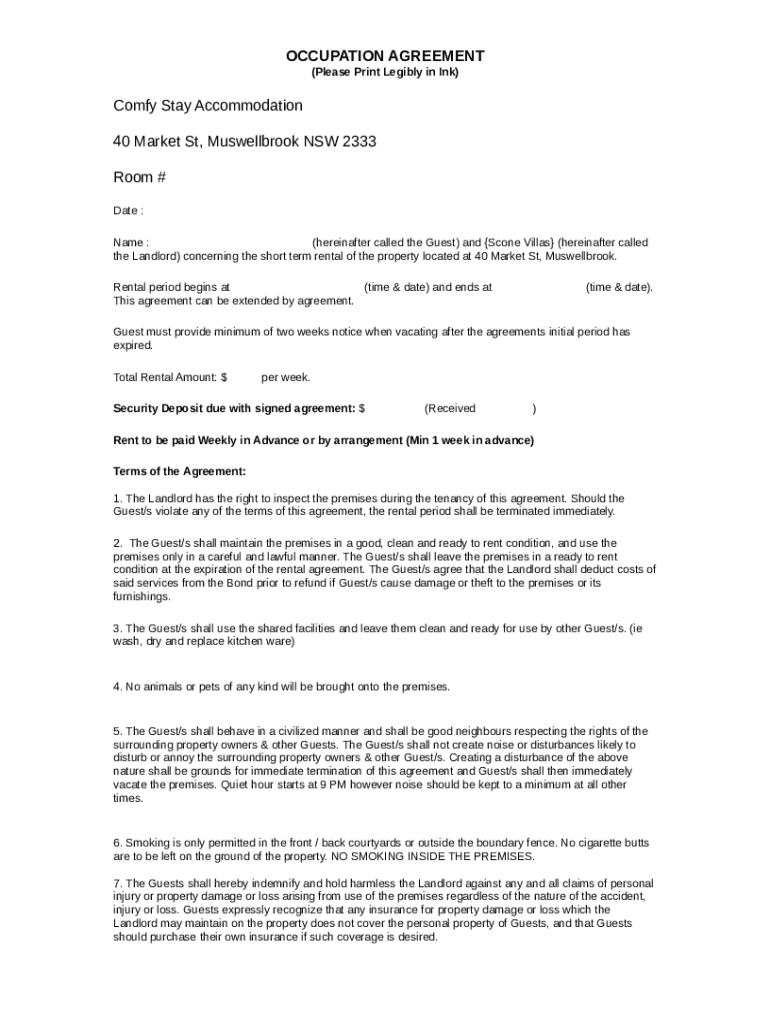 OCCUPATION AGREEMENT
(Please Print Legibly in Ink)

Comfy Stay Accommodation

40 Market St, Muswellbrook NSW 2333

Room #

Date :

Name : (hereinafter called the Guest) and {Scone Villas} (hereinafter called the Landlord) concerning the short term rental of the property located at 40 Market St, Muswellbrook.

Rental period begins at (time & date) and ends at (time & date). This agreement can be extended by agreement.

Guest must provide minimum of two weeks notice when vacating after the agreements initial period has expired.

Total Rental Amount: $ per week.

Security Deposit due with signed agreement: $ (Received )

Rent to be paid Weekly in Advance or by arrangement (Min 1 week in advance)

Terms of the Agreement:

1. The Landlord has the right to inspect the premises during the tenancy of this agreement. Should the Guest/s violate any of the terms of this agreement, the rental period shall be terminated immediately.

2. The Guest/s shall maintain the premises in a good, clean and ready to rent condition, and use the premises only in a careful and lawful manner. The Guest/s shall leave the premises in a ready to rent condition at the expiration of the rental agreement. The Guest/s agree that the Landlord shall deduct costs of said services from the Bond prior to refund if Guest/s cause damage or theft to the premises or its furnishings.

3. The Guest/s shall use the shared facilities and leave them clean and ready for use by other Guest/s. (ie wash, dry and replace kitchen ware)

4. No animals or pets of any kind will be brought onto the premises.

5. The Guest/s shall behave in a civilized manner and shall be good neighbours respecting the rights of the surrounding property owners & other Guests. The Guest/s shall not create noise or disturbances likely to disturb or annoy the surrounding property owners & other Guest/s. Creating a disturbance of the above nature shall be grounds for immediate termination of this agreement and Guest/s shall then immediately vacate the premises. Quiet hour starts at 9 PM however noise should be kept to a minimum at all other times.

6. Smoking is only permitted in the front / back courtyards or outside the boundary fence. No cigarette butts are to be left on the ground of the property. NO SMOKING INSIDE THE PREMISES.

7. The Guests shall hereby indemnify and hold harmless the Landlord against any and all claims of personal injury or property damage or loss arising from use of the premises regardless of the nature of the accident, injury or loss. Guests expressly recognize that any insurance for property damage or loss which the Landlord may maintain on the property does not cover the personal property of Guests, and that Guests should purchase their own insurance if such coverage is desired.